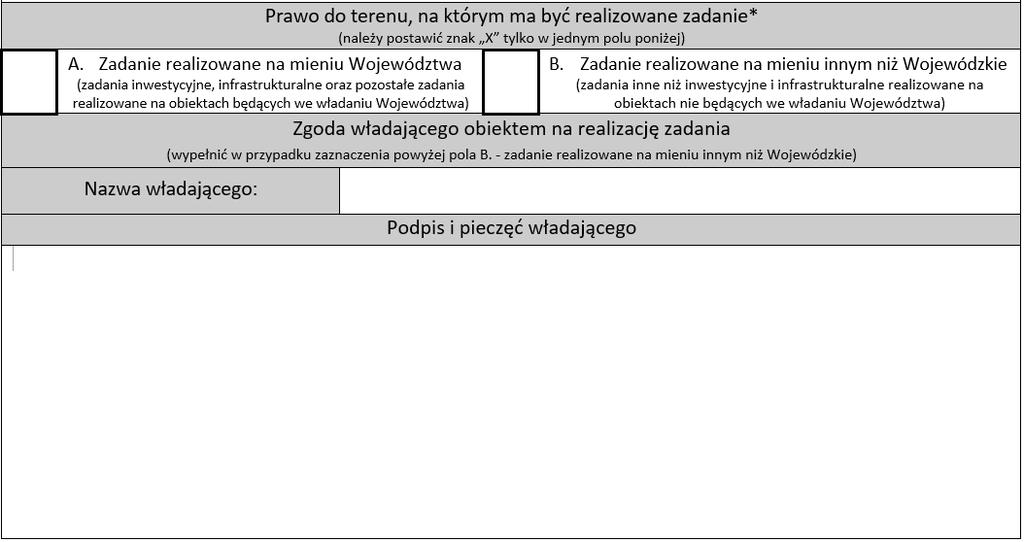 Prawo do terenu, na którym ma być realizowane zadanie*
(należy postawić znak „X" tylko w jednym polu poniżej)

A. Zadanie realizowane na mieniu Województwa
(zadania inwestycyjne, infrastrukturalne oraz pozostałe zadania realizowane na obiektach będących we władaniu Województwa)

B. Zadanie realizowane na mieniu innym niż Wojewódzkie
(zadania inne niż inwestycyjne i infrastrukturalne realizowane na obiektach nie będących we władaniu Województwa)

Zgoda władającego obiektem na realizację zadania
(wypełnić w przypadku zaznaczenia powyżej pola B. - zadanie realizowane na mieniu innym niż Wojewódzkie)

Nazwa władającego:

Podpis i pieczęć władającego